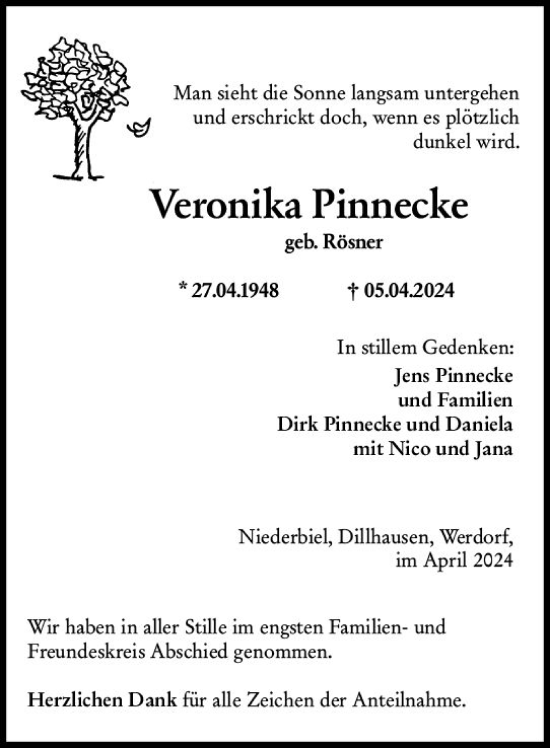 Man sieht die Sonne langsam untergehen und erschrickt doch, wenn es plötzlich dunkel wird.

Veronika Pinnecke
geb. Rösner

* 27.04.1948 † 05.04.2024

In stillem Gedenken:
Jens Pinnecke
und Familien
Dirk Pinnecke und Daniela
mit Nico und Jana

Niederbiel, Dillhausen, Werdorf,
im April 2024

Wir haben in aller Stille im engsten Familien- und Freundeskreis Abschied genommen.

Herzlichen Dank für alle Zeichen der Anteilnahme.